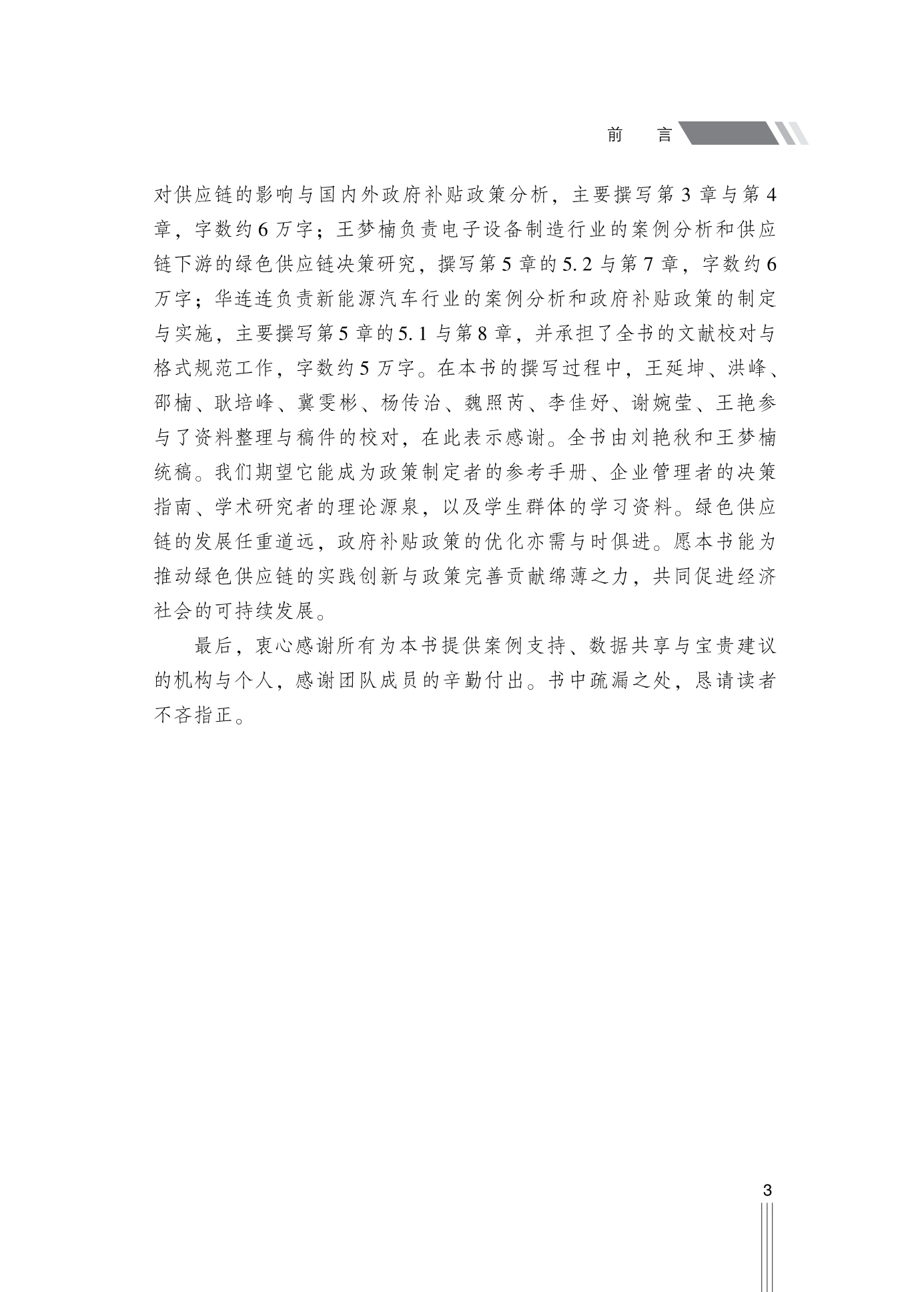 前　言

对供应链的影响与国内外政府补贴政策分析，主要撰写第 3 章与第 4 章，字数约 6 万字；王梦楠负责电子设备制造行业的案例分析和供应链下游的绿色供应链决策研究，撰写第 5 章的 5.2 与第 7 章，字数约 6 万字；华连连负责新能源汽车行业的案例分析和政府补贴政策的制定与实施，主要撰写第 5 章的 5.1 与第 8 章，并承担了全书的文献校对与格式规范工作，字数约 5 万字。在本书的撰写过程中，王延坤、洪峰、邵楠、耿培峰、冀雯彬、杨传治、魏照芮、李佳妤、谢婉莹、王艳参与了资料整理与稿件的校对，在此表示感谢。全书由刘艳秋和王梦楠统稿。我们期望它能成为政策制定者的参考手册、企业管理者的决策指南、学术研究者的理论源泉，以及学生群体的学习资料。绿色供应链的发展任重道远，政府补贴政策的优化亦需与时俱进。愿本书能为推动绿色供应链的实践创新与政策完善贡献绵薄之力，共同促进经济社会的可持续发展。

最后，衷心感谢所有为本书提供案例支持、数据共享与宝贵建议的机构与个人，感谢团队成员的辛勤付出。书中疏漏之处，恳请读者不吝指正。

3